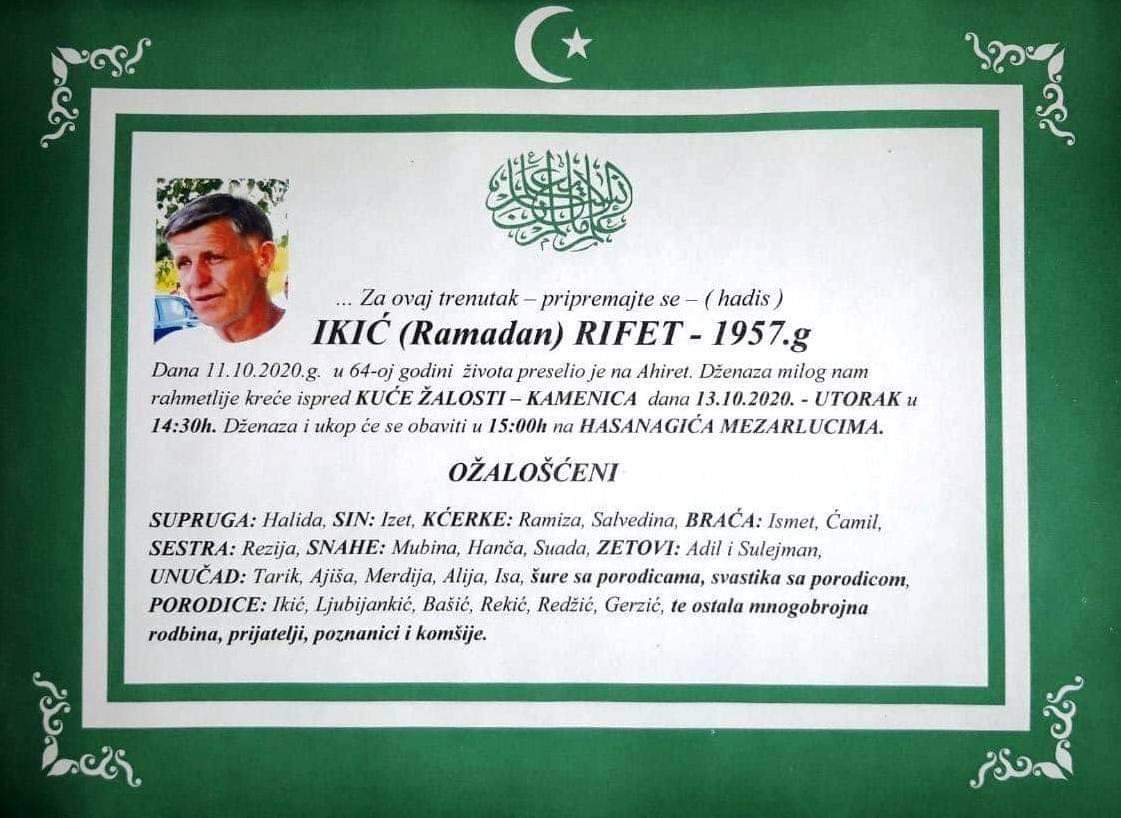 ... Za ovaj trenutak – pripremajte se – ( hadis )

IKIĆ (Ramadan) RIFET - 1957.g

Dana 11.10.2020.g. u 64-oj godini života preselio je na Ahiret. Dženaza milog nam rahmetlije kreće ispred KUĆE ŽALOSTI – KAMENICA dana 13.10.2020. - UTORAK u 14:30h. Dženaza i ukop će se obaviti u 15:00h na HASANAGIĆA MEZARLUCIMA.

OŽALOŠĆENI

SUPRUGA: Halida, SIN: Izet, KĆERKE: Ramiza, Salvedina, BRAĆA: Ismet, Ćamil, SESTRA: Rezija, SNAHE: Mubina, Hanča, Suada, ZETOVI: Adil i Sulejman, UNUČAD: Tarik, Ajiša, Merdija, Alija, Isa, šure sa porodicama, svastika sa porodicom, PORODICE: Ikić, Ljubijankić, Bašić, Rekić, Redžić, Gerzić, te ostala mnogobrojna rodbina, prijatelji, poznanici i komšije.